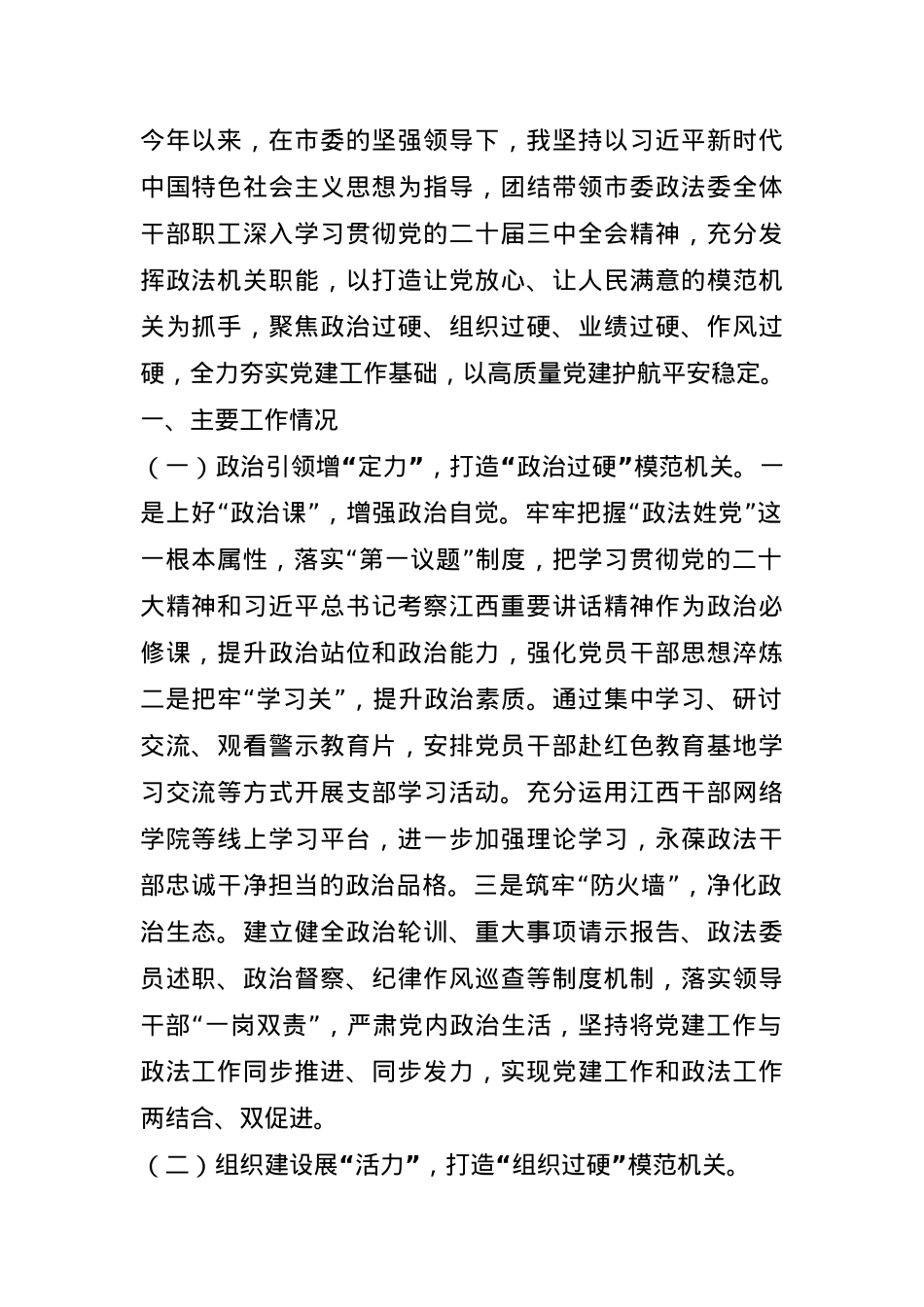 今年以来，在市委的坚强领导下，我坚持以习近平新时代中国特色社会主义思想为指导，团结带领市委政法委全体干部职工深入学习贯彻党的二十届三中全会精神，充分发挥政法机关职能，以打造让党放心、让人民满意的模范机关为抓手，聚焦政治过硬、组织过硬、业绩过硬、作风过硬，全力夯实党建工作基础，以高质量党建护航平安稳定。

一、主要工作情况

（一）政治引领增“定力”，打造“政治过硬”模范机关。一是上好“政治课”，增强政治自觉。牢牢把握“政法姓党”这一根本属性，落实“第一议题”制度，把学习贯彻党的二十大精神和习近平总书记考察江西重要讲话精神作为政治必修课，提升政治站位和政治能力，强化党员干部思想淬炼二是把牢“学习关”，提升政治素质。通过集中学习、研讨交流、观看警示教育片，安排党员干部赴红色教育基地学习交流等方式开展支部学习活动。充分运用江西干部网络学院等线上学习平台，进一步加强理论学习，永葆政法干部忠诚干净担当的政治品格。三是筑牢“防火墙”，净化政治生态。建立健全政治轮训、重大事项请示报告、政法委员述职、政治督察、纪律作风巡查等制度机制，落实领导干部“一岗双责”，严肃党内政治生活，坚持将党建工作与政法工作同步推进、同步发力，实现党建工作和政法工作两结合、双促进。

（二）组织建设展“活力”，打造“组织过硬”模范机关。